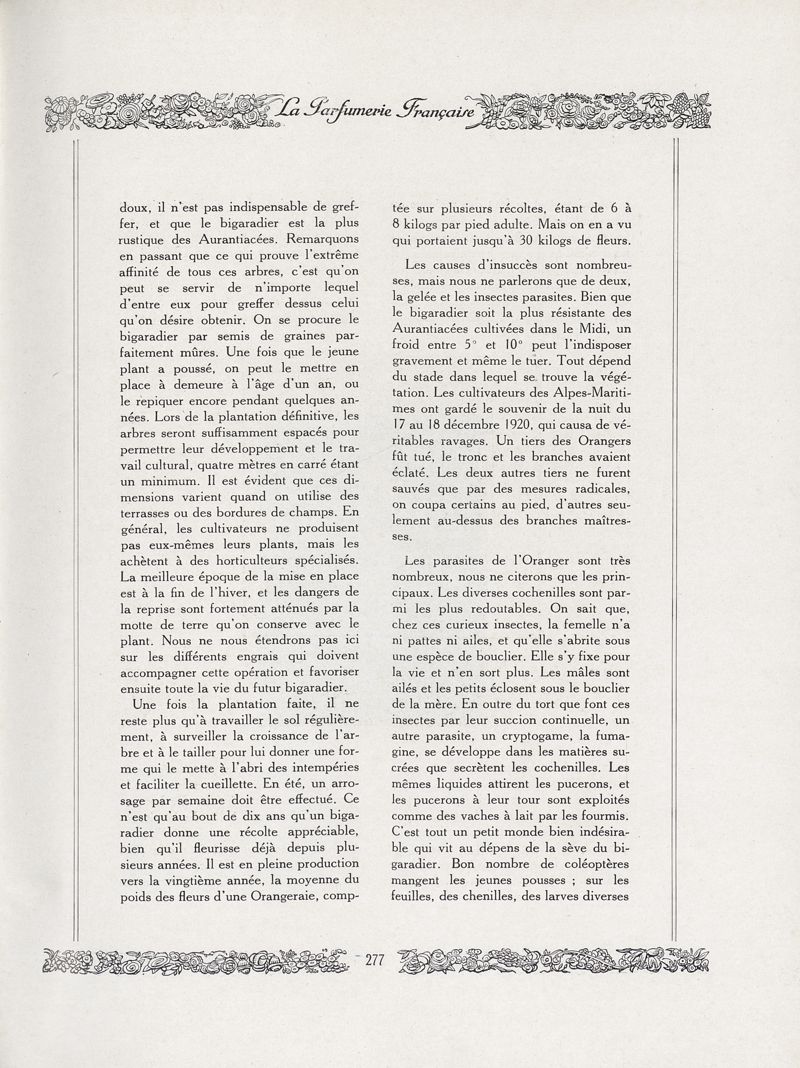 La Parfumerie Française

doux, il n'est pas indispensable de greffer, et que le bigaradier est la plus rustique des Aurantiacées. Remarquons en passant que ce qui prouve l'extrême affinité de tous ces arbres, c'est qu'on peut se servir de n'importe lequel d'entre eux pour greffer dessus celui qu'on désire obtenir. On se procure le bigaradier par semis de graines parfaitement mûres. Une fois que le jeune plant a poussé, on peut le mettre en place à demeure à l'âge d'un an, ou le repiquer encore pendant quelques années. Lors de la plantation définitive, les arbres seront suffisamment espacés pour permettre leur développement et le travail cultural, quatre mètres en carré étant un minimum. Il est évident que ces dimensions varient quand on utilise des terrasses ou des bordures de champs. En général, les cultivateurs ne produisent pas eux-mêmes leurs plants, mais les achètent à des horticulteurs spécialisés. La meilleure époque de la mise en place est à la fin de l'hiver, et les dangers de la reprise sont fortement atténués par la motte de terre qu'on conserve avec le plant. Nous ne nous étendrons pas ici sur les différents engrais qui doivent accompagner cette opération et favoriser ensuite toute la vie du futur bigaradier.

Une fois la plantation faite, il ne reste plus qu'à travailler le sol régulièrement, à surveiller la croissance de l'arbre et à le tailler pour lui donner une forme qui le mette à l'abri des intempéries et faciliter la cueillette. En été, un arrosage par semaine doit être effectué. Ce n'est qu'au bout de dix ans qu'un bigaradier donne une récolte appréciable, bien qu'il fleurisse déjà depuis plusieurs années. Il est en pleine production vers la vingtième année, la moyenne du poids des fleurs d'une Orangeraie, comptée sur plusieurs récoltes, étant de 6 à 8 kilogs par pied adulte. Mais on en a vu qui portaient jusqu'à 30 kilogs de fleurs.

Les causes d'insuccès sont nombreuses, mais nous ne parlerons que de deux, la gelée et les insectes parasites. Bien que le bigaradier soit la plus résistante des Aurantiacées cultivées dans le Midi, un froid entre 5° et 10° peut l'indisposer gravement et même le tuer. Tout dépend du stade dans lequel se trouve la végétation. Les cultivateurs des Alpes-Maritimes ont gardé le souvenir de la nuit du 17 au 18 décembre 1920, qui causa de véritables ravages. Un tiers des Orangers fût tué, le tronc et les branches avaient éclaté. Les deux autres tiers ne furent sauvés que par des mesures radicales, on coupa certains au pied, d'autres seulement au-dessus des branches maîtresses.

Les parasites de l'Oranger sont très nombreux, nous ne citerons que les principaux. Les diverses cochenilles sont parmi les plus redoutables. On sait que, chez ces curieux insectes, la femelle n'a ni pattes ni ailes, et qu'elle s'abrite sous une espèce de bouclier. Elle s'y fixe pour la vie et n'en sort plus. Les mâles sont ailés et les petits éclosent sous le bouclier de la mère. En outre du tort que font ces insectes par leur succion continuelle, un autre parasite, un cryptogame, la fumagine, se développe dans les matières sucrées que secrètent les cochenilles. Les mêmes liquides attirent les pucerons, et les pucerons à leur tour sont exploités comme des vaches à lait par les fourmis. C'est tout un petit monde bien indésirable qui vit au dépens de la sève du bigaradier. Bon nombre de coléoptères mangent les jeunes pousses ; sur les feuilles, des chenilles, des larves diverses

277